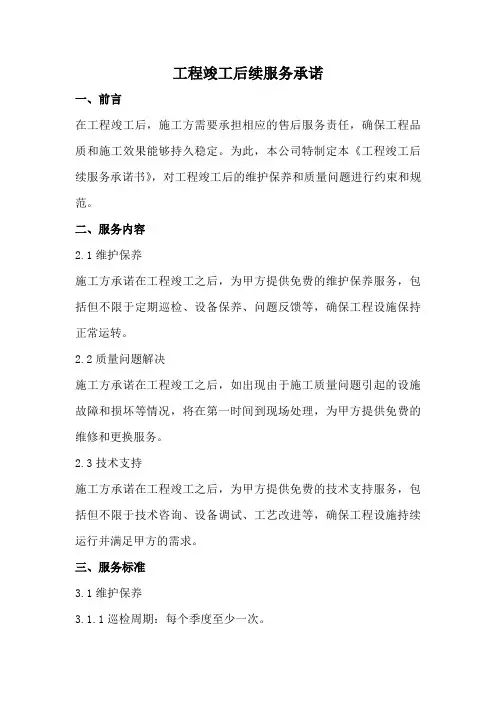 工程竣工后续服务承诺

一、前言

在工程竣工后，施工方需要承担相应的售后服务责任，确保工程品质和施工效果能够持久稳定。为此，本公司特制定本《工程竣工后续服务承诺书》，对工程竣工后的维护保养和质量问题进行约束和规范。

二、服务内容

2.1 维护保养

施工方承诺在工程竣工之后，为甲方提供免费的维护保养服务，包括但不限于定期巡检、设备保养、问题反馈等，确保工程设施保持正常运转。

2.2 质量问题解决

施工方承诺在工程竣工之后，如出现由于施工质量问题引起的设施故障和损坏等情况，将在第一时间到现场处理，为甲方提供免费的维修和更换服务。

2.3 技术支持

施工方承诺在工程竣工之后，为甲方提供免费的技术支持服务，包括但不限于技术咨询、设备调试、工艺改进等，确保工程设施持续运行并满足甲方的需求。

三、服务标准

3.1 维护保养

3.1.1 巡检周期：每个季度至少一次。